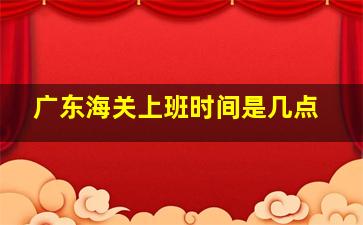 广东海关上班时间是几点